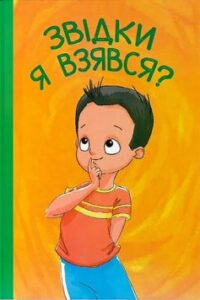 ЗВІДКИ
Я ВЗЯВСЯ?